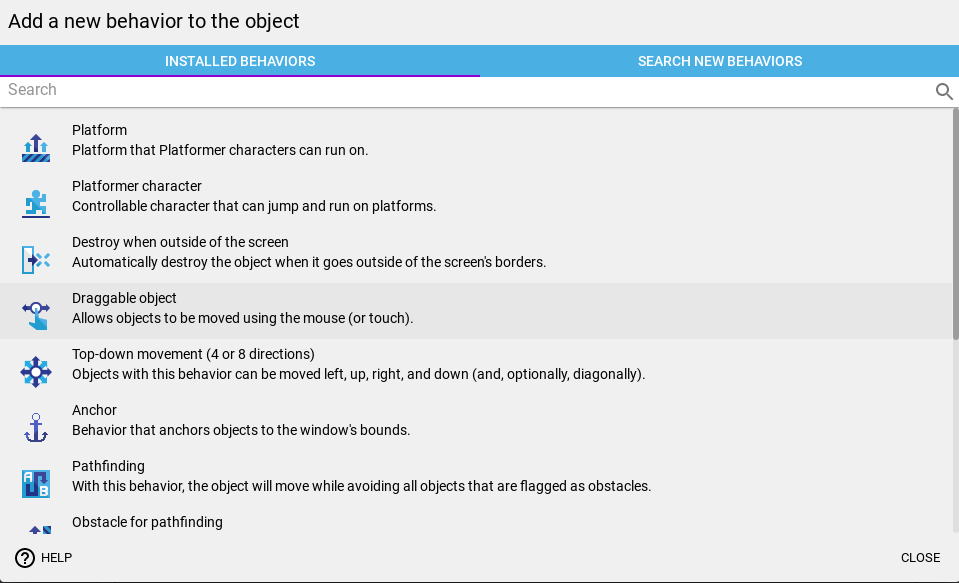 Add a new behavior to the object

INSTALLED BEHAVIORS

SEARCH NEW BEHAVIORS

Search

Platform
Platform that Platformer characters can run on.

Platformer character
Controllable character that can jump and run on platforms.

Destroy when outside of the screen
Automatically destroy the object when it goes outside of the screen's borders.

Draggable object
Allows objects to be moved using the mouse (or touch).

Top-down movement (4 or 8 directions)
Objects with this behavior can be moved left, up, right, and down (and, optionally, diagonally).

Anchor
Behavior that anchors objects to the window's bounds.

Pathfinding
With this behavior, the object will move while avoiding all objects that are flagged as obstacles.

Obstacle for pathfinding

HELP

CLOSE